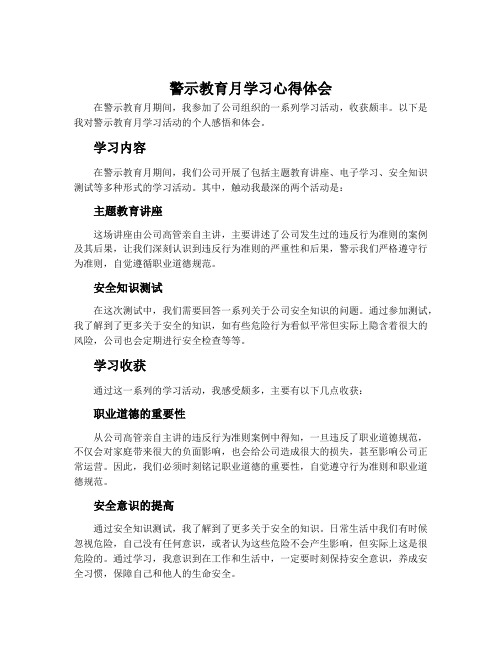 警示教育月学习心得体会

在警示教育月期间，我参加了公司组织的一系列学习活动，收获颇丰。以下是我对警示教育月学习活动的个人感悟和体会。

学习内容

在警示教育月期间，我们公司开展了包括主题教育讲座、电子学习、安全知识测试等多种形式的学习活动。其中，触动我最深的两个活动是：

主题教育讲座

这场讲座由公司高管亲自主讲，主要讲述了公司发生过的违反行为准则的案例及其后果，让我们深刻认识到违反行为准则的严重性和后果，警示我们严格遵守行为准则，自觉遵循职业道德规范。

安全知识测试

在这次测试中，我们需要回答一系列关于公司安全知识的问题。通过参加测试，我了解到了更多关于安全的知识，如有些危险行为看似平常但实际上隐含着很大的风险，公司也会定期进行安全检查等等。

学习收获

通过这一系列的学习活动，我感受颇多，主要有以下几点收获：

职业道德的重要性

从公司高管亲自主讲的违反行为准则案例中得知，一旦违反了职业道德规范，不仅会对家庭带来很大的负面影响，也会给公司造成很大的损失，甚至影响公司正常运营。因此，我们必须时刻铭记职业道德的重要性，自觉遵守行为准则和职业道德规范。

安全意识的提高

通过安全知识测试，我了解到了更多关于安全的知识。日常生活中我们有时候忽视危险，自己没有任何意识，或者认为这些危险不会产生影响，但实际上这是很危险的。通过学习，我意识到在工作和生活中，一定要时刻保持安全意识，养成安全习惯，保障自己和他人的生命安全。